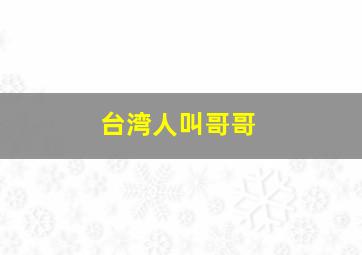 台湾人叫哥哥